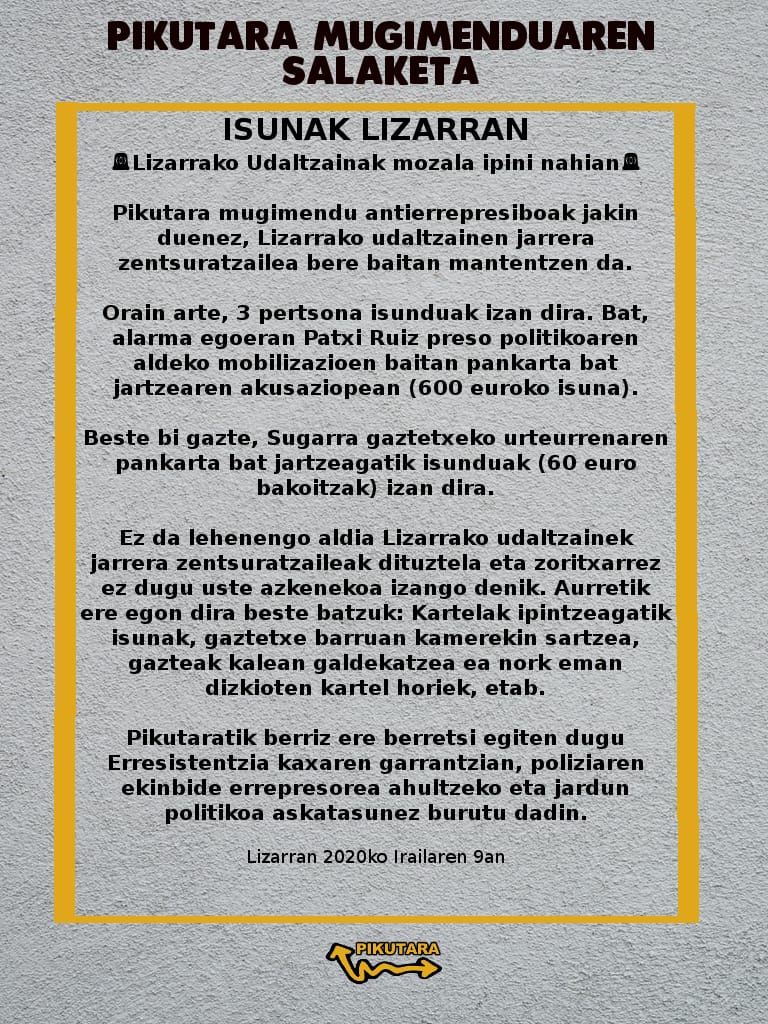 PIKUTARA MUGIMENDUAREN SALAKETA

ISUNAK LIZARRAN

Lizarrako Udaltzainak mozala ipini nahian

Pikutara mugimendu antierrepresiboak jakin duenez, Lizarrako udaltzainen jarrera zentsuratzailea bere baitan mantentzen da.

Orain arte, 3 pertsona isunduak izan dira. Bat, alarma egoeran Patxi Ruiz preso politikoaren aldeko mobilizazioen baitan pankarta bat jartzearen akusaziopean (600 euroko isuna).

Beste bi gazte, Sugarra gaztetxeko urteurrenaren pankarta bat jartzeagatik isunduak (60 euro bakoitzak) izan dira.

Ez da lehenengo aldia Lizarrako udaltzainek jarrera zentsuratzaileak dituztela eta zoritxarrez ez dugu uste azkenekoa izango denik. Aurretik ere egon dira beste batzuk: Kartelak ipintzeagatik isunak, gaztetxe barruan kamerekin sartzea, gazteak kalean galdekatzea ea nork eman dizkioten kartel horiek, etab.

Pikutaratik berriz ere berretsi egiten dugu Erresistentzia kaxaren garrantzian, poliziaren ekinbide errepresorea ahultzeko eta jardun politikoa askatasunez burutu dadin.

Lizarran 2020ko Irailaren 9an

PIKUTARA